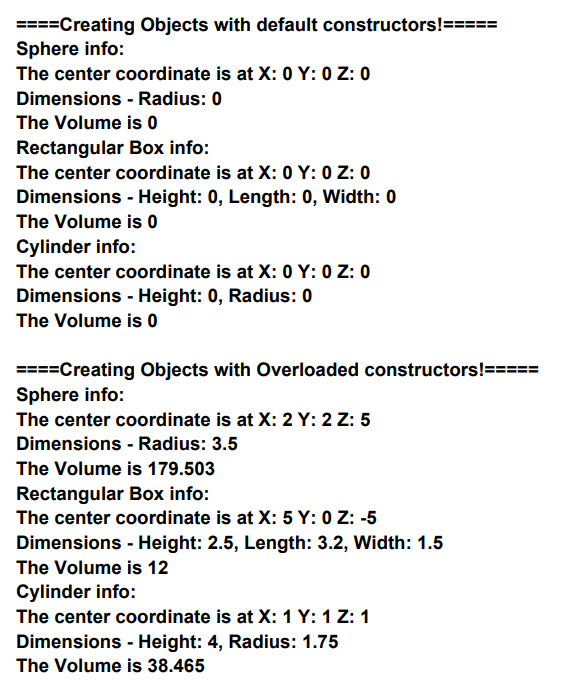 ====Creating Objects with default constructors!=====
Sphere info:
The center coordinate is at X: 0 Y: 0 Z: 0
Dimensions - Radius: 0
The Volume is 0
Rectangular Box info:
The center coordinate is at X: 0 Y: 0 Z: 0
Dimensions - Height: 0, Length: 0, Width: 0
The Volume is 0
Cylinder info:
The center coordinate is at X: 0 Y: 0 Z: 0
Dimensions - Height: 0, Radius: 0
The Volume is 0

====Creating Objects with Overloaded constructors!=====
Sphere info:
The center coordinate is at X: 2 Y: 2 Z: 5
Dimensions - Radius: 3.5
The Volume is 179.503
Rectangular Box info:
The center coordinate is at X: 5 Y: 0 Z: -5
Dimensions - Height: 2.5, Length: 3.2, Width: 1.5
The Volume is 12
Cylinder info:
The center coordinate is at X: 1 Y: 1 Z: 1
Dimensions - Height: 4, Radius: 1.75
The Volume is 38.465